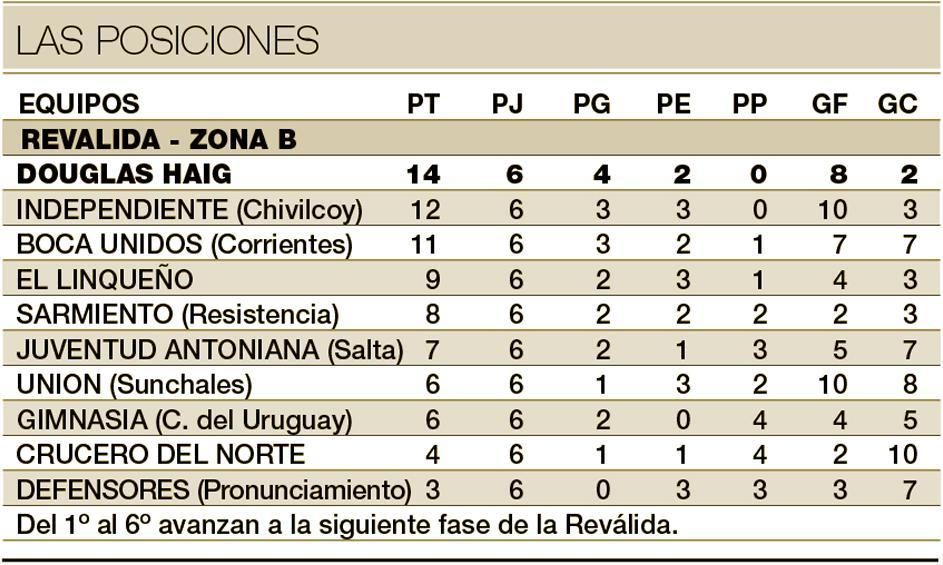 LAS POSICIONES

| EQUIPOS | PT | PJ | PG | PE | PP | GF | GC |
|---|---|---|---|---|---|---|---|
| REVALIDA - ZONA B | | | | | | | |
| DOUGLAS HAIG | 14 | 6 | 4 | 2 | 0 | 8 | 2 |
| INDEPENDIENTE (Chivilcoy) | 12 | 6 | 3 | 3 | 0 | 10 | 3 |
| BOCA UNIDOS (Corrientes) | 11 | 6 | 3 | 2 | 1 | 7 | 7 |
| EL LINQUEÑO | 9 | 6 | 2 | 3 | 1 | 4 | 3 |
| SARMIENTO (Resistencia) | 8 | 6 | 2 | 2 | 2 | 2 | 3 |
| JUVENTUD ANTONIANA (Salta) | 7 | 6 | 2 | 1 | 3 | 5 | 7 |
| UNION (Sunchales) | 6 | 6 | 1 | 3 | 2 | 10 | 8 |
| GIMNASIA (C. del Uruguay) | 6 | 6 | 2 | 0 | 4 | 4 | 5 |
| CRUCERO DEL NORTE | 4 | 6 | 1 | 1 | 4 | 2 | 10 |
| DEFENSORES (Pronunciamiento) | 3 | 6 | 0 | 3 | 3 | 3 | 7 |

Del 1º al 6º avanzan a la siguiente fase de la Reválida.